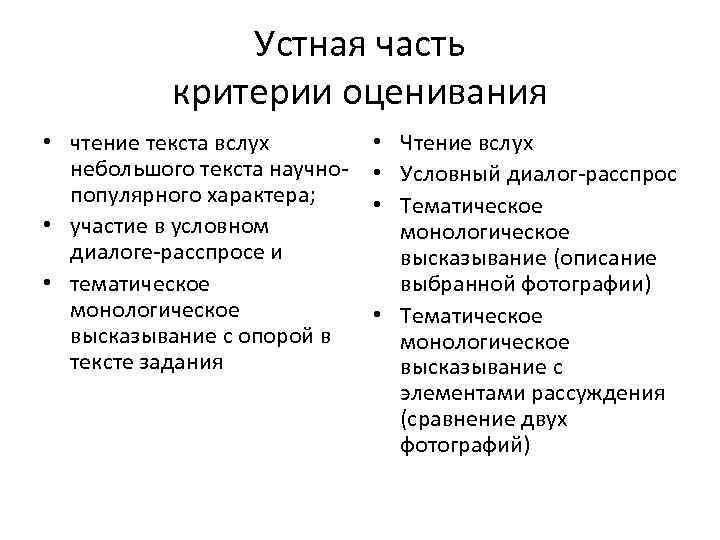 Устная часть
критерии оценивания

• чтение текста вслух небольшого текста научно-популярного характера;
• участие в условном диалоге-расспросе и
• тематическое монологическое высказывание с опорой в тексте задания

• Чтение вслух
• Условный диалог-расспрос
• Тематическое монологическое высказывание (описание выбранной фотографии)
• Тематическое монологическое высказывание с элементами рассуждения (сравнение двух фотографий)